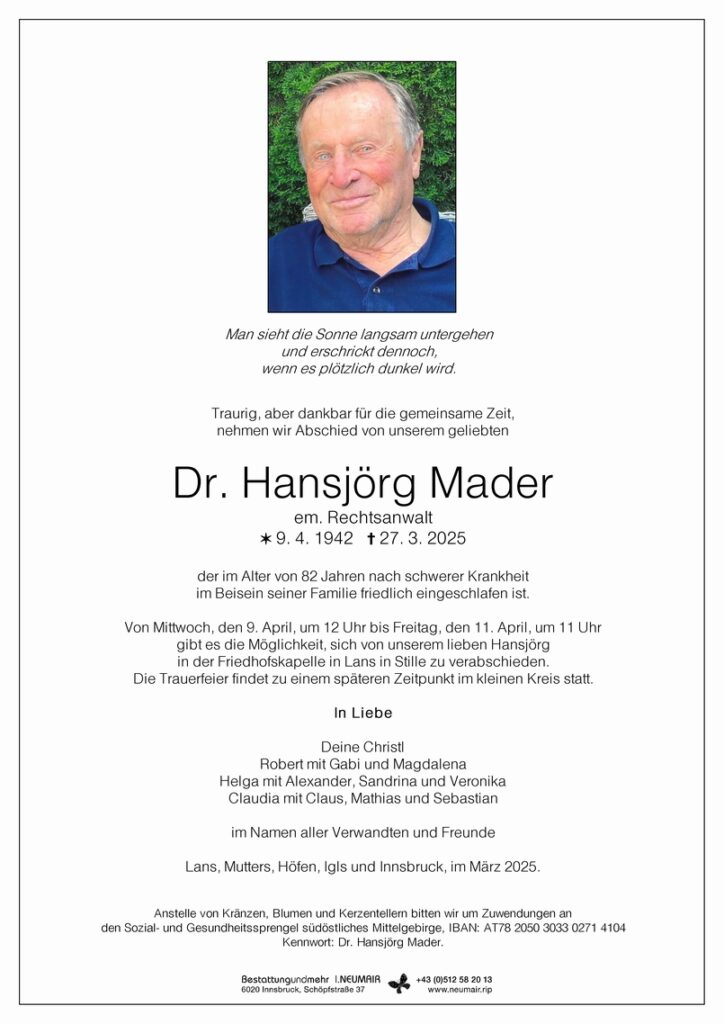 Man sieht die Sonne langsam untergehen
und erschrickt dennoch,
wenn es plötzlich dunkel wird.

Traurig, aber dankbar für die gemeinsame Zeit,
nehmen wir Abschied von unserem geliebten

Dr. Hansjörg Mader

em. Rechtsanwalt
✶ 9. 4. 1942 ✝ 27. 3. 2025

der im Alter von 82 Jahren nach schwerer Krankheit
im Beisein seiner Familie friedlich eingeschlafen ist.

Von Mittwoch, den 9. April, um 12 Uhr bis Freitag, den 11. April, um 11 Uhr
gibt es die Möglichkeit, sich von unserem lieben Hansjörg
in der Friedhofskapelle in Lans in Stille zu verabschieden.
Die Trauerfeier findet zu einem späteren Zeitpunkt im kleinen Kreis statt.

In Liebe

Deine Christl
Robert mit Gabi und Magdalena
Helga mit Alexander, Sandrina und Veronika
Claudia mit Claus, Mathias und Sebastian

im Namen aller Verwandten und Freunde

Lans, Mutters, Höfen, Igls und Innsbruck, im März 2025.

Anstelle von Kränzen, Blumen und Kerzentellern bitten wir um Zuwendungen an
den Sozial- und Gesundheitssprengel südöstliches Mittelgebirge, IBAN: AT78 2050 3033 0271 4104
Kennwort: Dr. Hansjörg Mader.

Bestattungundmehr I.NEUMAIR
6020 Innsbruck, Schöpfstraße 37
+43 (0)512 58 20 13
www.neumair.rip